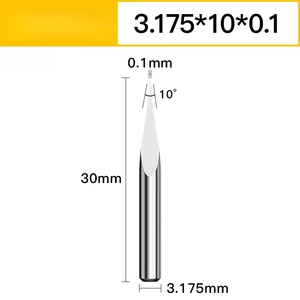 3.175*10*0.1

0.1mm

10°

30mm

3.175mm